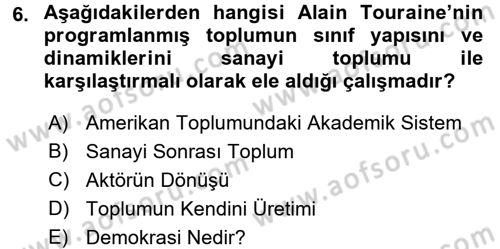 6. Aşağıdakilerden hangisi Alain Touraine'nin programlanmış toplumun sınıf yapısını ve dinamiklerini sanayi toplumu ile karşılaştırmalı olarak ele aldığı çalışmadır?

A) Amerikan Toplumundaki Akademik Sistem
B) Sanayi Sonrası Toplum
C) Aktörün Dönüşü
D) Toplumun Kendini Üretimi
E) Demokrasi Nedir?

www.aofsoru.com